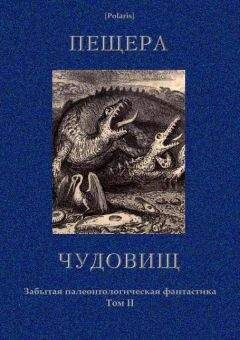 [Polaris]

ПЕЩЕРА

ЧУДОВИЩ

Забытая палеонтологическая фантастика
Том II